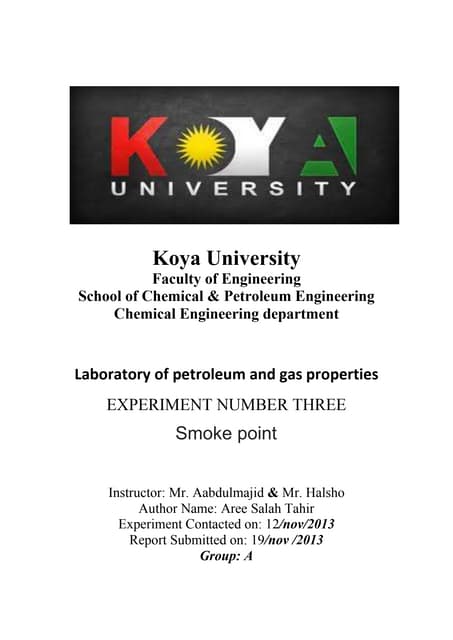 KOYA
UNIVERSITY

Koya University
Faculty of Engineering
School of Chemical & Petroleum Engineering
Chemical Engineering department

Laboratory of petroleum and gas properties
EXPERIMENT NUMBER THREE
Smoke point

Instructor: Mr. Aabdulmajid & Mr. Halsho
Author Name: Aree Salah Tahir
Experiment Contacted on: 12/nov/2013
Report Submitted on: 19/nov /2013
Group: A